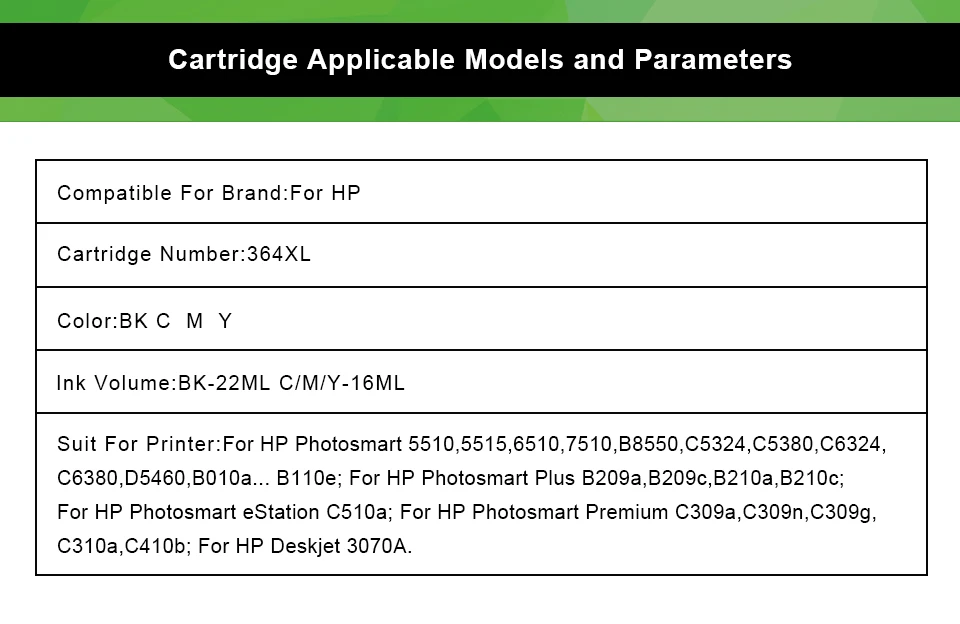 Cartridge Applicable Models and Parameters

| Compatible For Brand:For HP |
|---|
| Cartridge Number:364XL |
| Color:BK C M Y |
| Ink Volume:BK-22ML C/M/Y-16ML |
| Suit For Printer:For HP Photosmart 5510,5515,6510,7510,B8550,C5324,C5380,C6324, C6380,D5460,B010a... B110e; For HP Photosmart Plus B209a,B209c,B210a,B210c; For HP Photosmart eStation C510a; For HP Photosmart Premium C309a,C309n,C309g, C310a,C410b; For HP Deskjet 3070A. |